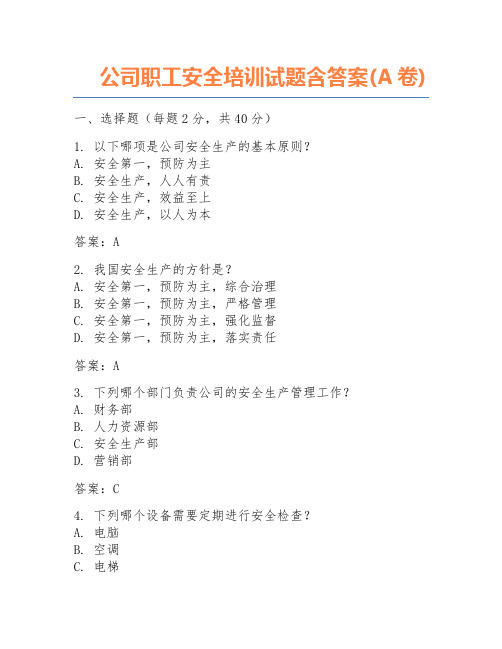 公司职工安全培训试题含答案(A 卷)

一、选择题（每题 2 分，共 40 分）

1. 以下哪项是公司安全生产的基本原则？
A. 安全第一，预防为主
B. 安全生产，人人有责
C. 安全生产，效益至上
D. 安全生产，以人为本

答案：A

2. 我国安全生产的方针是？
A. 安全第一，预防为主，综合治理
B. 安全第一，预防为主，严格管理
C. 安全第一，预防为主，强化监督
D. 安全第一，预防为主，落实责任

答案：A

3. 下列哪个部门负责公司的安全生产管理工作？
A. 财务部
B. 人力资源部
C. 安全生产部
D. 营销部

答案：C

4. 下列哪个设备需要定期进行安全检查？
A. 电脑
B. 空调
C. 电梯